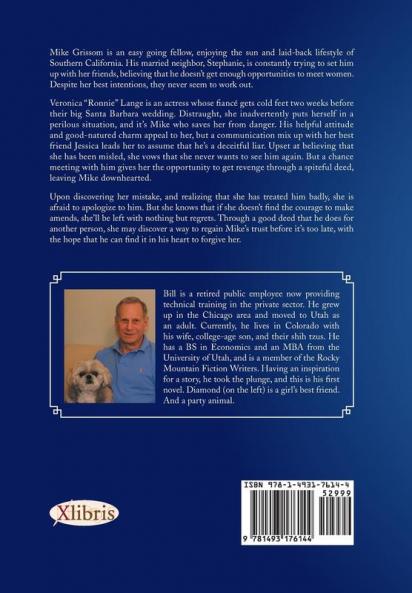 Mike Grissom is an easy going fellow, enjoying the sun and laid-back lifestyle of Southern California. His married neighbor, Stephanie, is constantly trying to set him up with her friends, believing that he doesn't get enough opportunities to meet women. Despite her best intentions, they never seem to work out.

Veronica "Ronnie" Lange is an actress whose fiancé gets cold feet two weeks before their big Santa Barbara wedding. Distraught, she inadvertently puts herself in a perilous situation, and it's Mike who saves her from danger. His helpful attitude and good-natured charm appeal to her, but a communication mix up with her best friend Jessica leads her to assume that he's a deceitful liar. Upset at believing that she has been misled, she vows that she never wants to see him again. But a chance meeting with him gives her the opportunity to get revenge through a spiteful deed, leaving Mike downhearted.

Upon discovering her mistake, and realizing that she has treated him badly, she is afraid to apologize to him. But she knows that if she doesn't find the courage to make amends, she'll be left with nothing but regrets. Through a good deed that he does for another person, she may discover a way to regain Mike's trust before it's too late, with the hope that he can find it in his heart to forgive her.

Bill is a retired public employee now providing technical training in the private sector. He grew up in the Chicago area and moved to Utah as an adult. Currently, he lives in Colorado with his wife, college-age son, and their shih tzus. He has a BS in Economics and an MBA from the University of Utah, and is a member of the Rocky Mountain Fiction Writers. Having an inspiration for a story, he took the plunge, and this is his first novel. Diamond (on the left) is a girl's best friend. And a party animal.

Xlibris

ISBN 978-1-4931-7614-4
52999
9 781493 176144